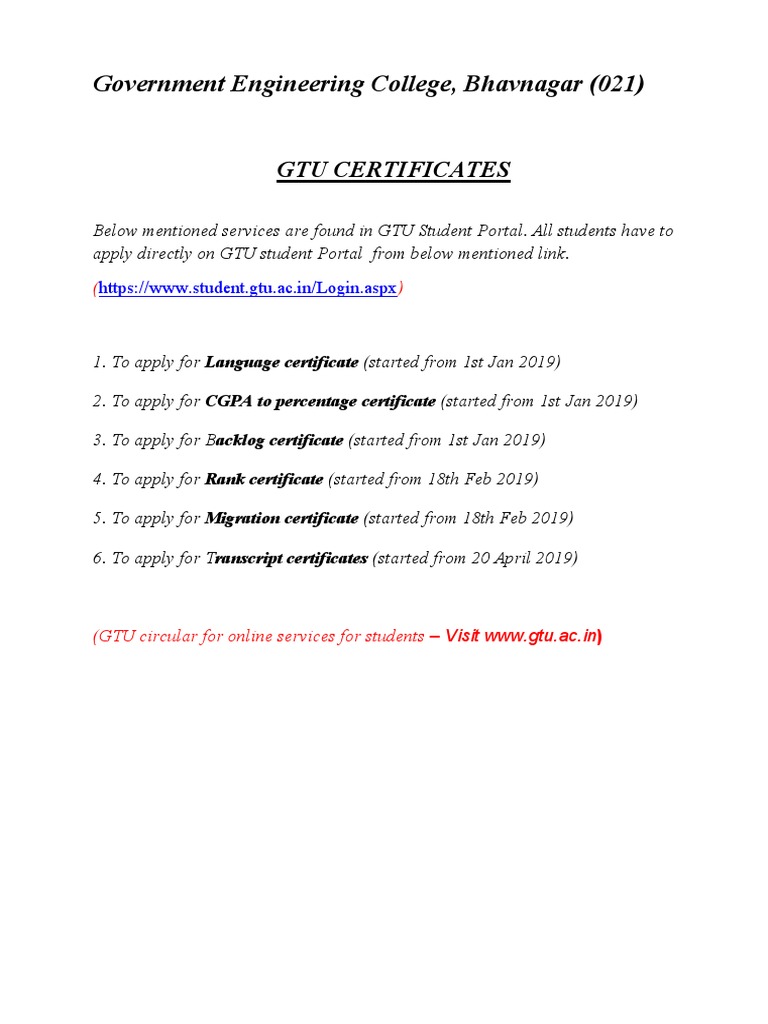 Government Engineering College, Bhavnagar (021)

GTU CERTIFICATES

Below mentioned services are found in GTU Student Portal. All students have to apply directly on GTU student Portal from below mentioned link.

(https://www.student.gtu.ac.in/Login.aspx)

1. To apply for Language certificate (started from 1st Jan 2019)

2. To apply for CGPA to percentage certificate (started from 1st Jan 2019)

3. To apply for Backlog certificate (started from 1st Jan 2019)

4. To apply for Rank certificate (started from 18th Feb 2019)

5. To apply for Migration certificate (started from 18th Feb 2019)

6. To apply for Transcript certificates (started from 20 April 2019)

(GTU circular for online services for students – Visit www.gtu.ac.in)